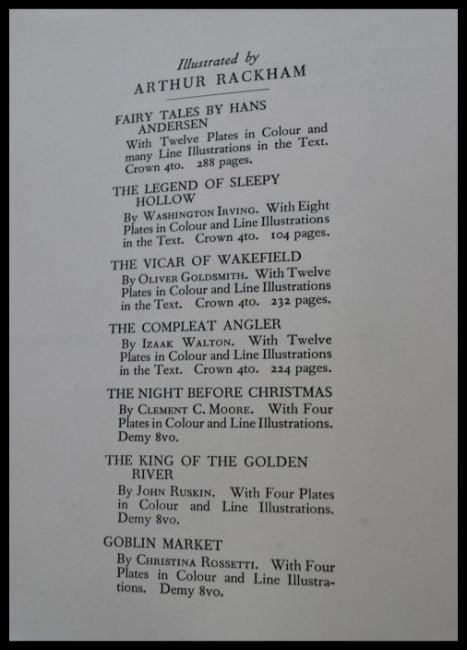 Illustrated by
ARTHUR RACKHAM

FAIRY TALES BY HANS ANDERSEN
With Twelve Plates in Colour and many Line Illustrations in the Text. Crown 4to. 288 pages.

THE LEGEND OF SLEEPY HOLLOW
By Washington Irving. With Eight Plates in Colour and Line Illustrations in the Text. Crown 4to. 104 pages.

THE VICAR OF WAKEFIELD
By Oliver Goldsmith. With Twelve Plates in Colour and Line Illustrations in the Text. Crown 4to. 232 pages.

THE COMPLEAT ANGLER
By Izaak Walton. With Twelve Plates in Colour and Line Illustrations in the Text. Crown 4to. 224 pages.

THE NIGHT BEFORE CHRISTMAS
By Clement C. Moore. With Four Plates in Colour and Line Illustrations. Demy 8vo.

THE KING OF THE GOLDEN RIVER
By John Ruskin. With Four Plates in Colour and Line Illustrations. Demy 8vo.

GOBLIN MARKET
By Christina Rossetti. With Four Plates in Colour and Line Illustrations. Demy 8vo.